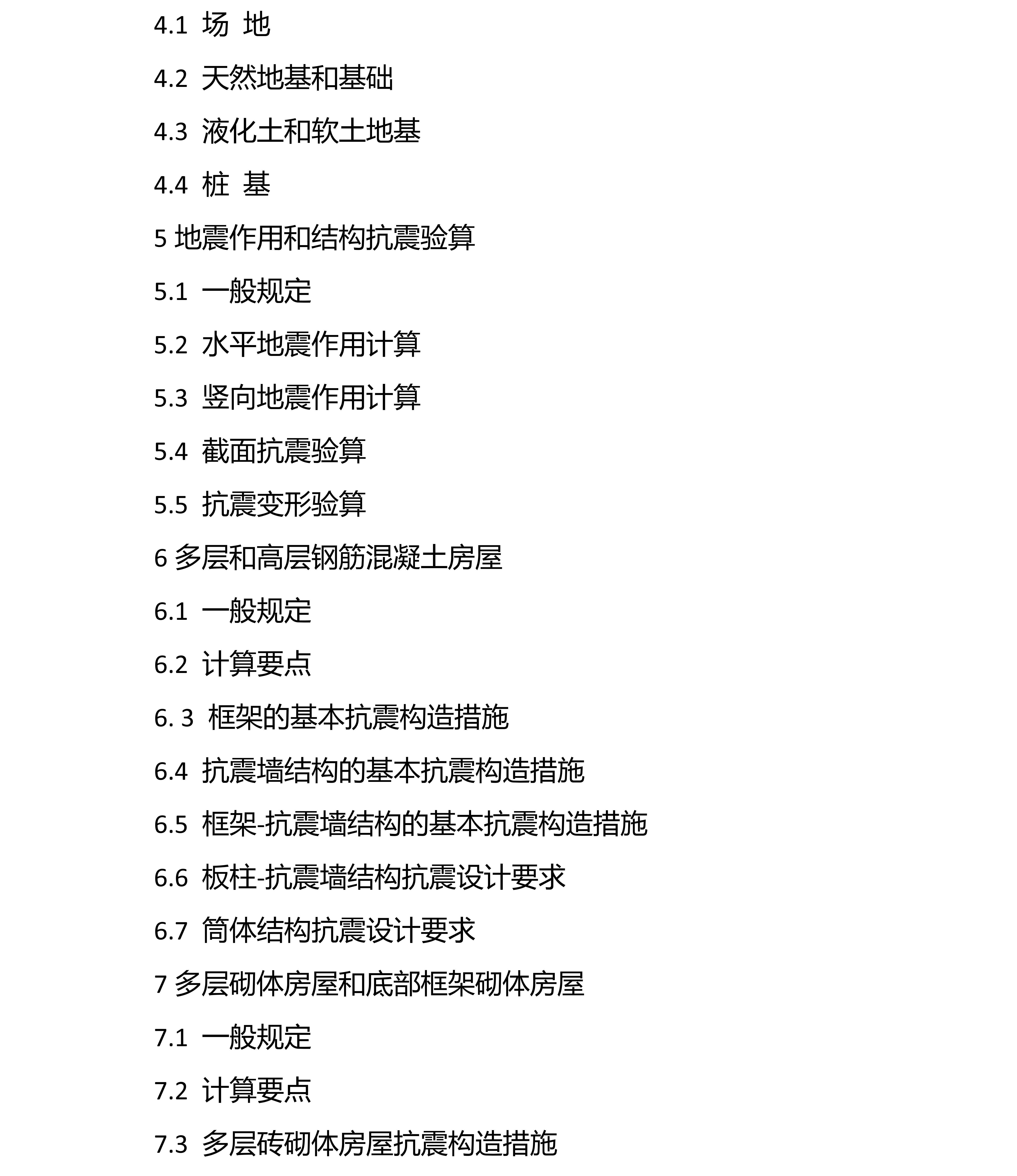 4.1 场 地

4.2 天然地基和基础

4.3 液化土和软土地基

4.4 桩 基

5 地震作用和结构抗震验算

5.1 一般规定

5.2 水平地震作用计算

5.3 竖向地震作用计算

5.4 截面抗震验算

5.5 抗震变形验算

6 多层和高层钢筋混凝土房屋

6.1 一般规定

6.2 计算要点

6. 3 框架的基本抗震构造措施

6.4 抗震墙结构的基本抗震构造措施

6.5 框架-抗震墙结构的基本抗震构造措施

6.6 板柱-抗震墙结构抗震设计要求

6.7 筒体结构抗震设计要求

7 多层砌体房屋和底部框架砌体房屋

7.1 一般规定

7.2 计算要点

7.3 多层砖砌体房屋抗震构造措施